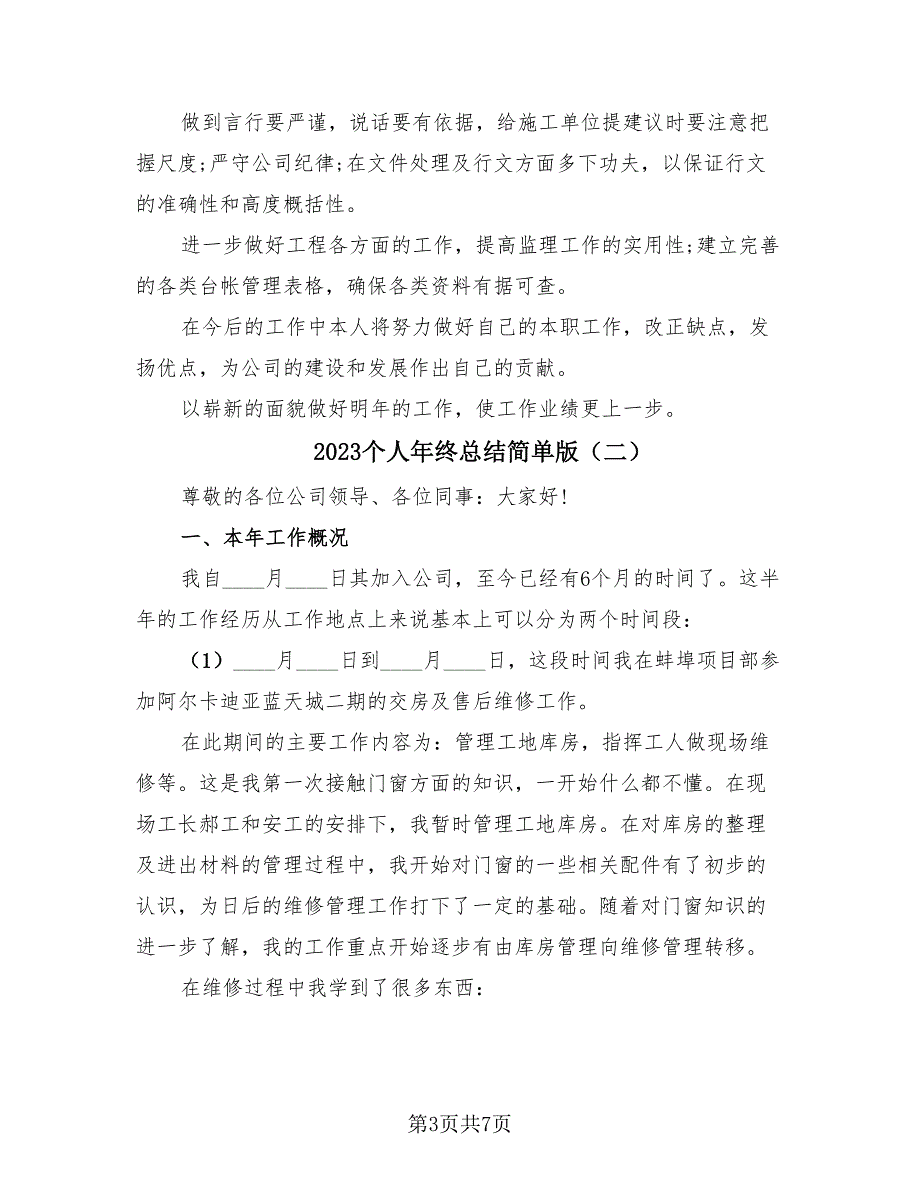 做到言行要严谨，说话要有依据，给施工单位提建议时要注意把握尺度;严守公司纪律;在文件处理及行文方面多下功夫，以保证行文的准确性和高度概括性。

进一步做好工程各方面的工作，提高监理工作的实用性;建立完善的各类台帐管理表格，确保各类资料有据可查。

在今后的工作中本人将努力做好自己的本职工作，改正缺点，发扬优点，为公司的建设和发展作出自己的贡献。

以崭新的面貌做好明年的工作，使工作业绩更上一步。

2023个人年终总结简单版（二）

尊敬的各位公司领导、各位同事：大家好!

一、本年工作概况

我自____月____日其加入公司，至今已经有6个月的时间了。这半年的工作经历从工作地点上来说基本上可以分为两个时间段：

（1）____月____日到____月____日，这段时间我在蚌埠项目部参加阿尔卡迪亚蓝天城二期的交房及售后维修工作。

在此期间的主要工作内容为：管理工地库房，指挥工人做现场维修等。这是我第一次接触门窗方面的知识，一开始什么都不懂。在现场工长郝工和安工的安排下，我暂时管理工地库房。在对库房的整理及进出材料的管理过程中，我开始对门窗的一些相关配件有了初步的认识，为日后的维修管理工作打下了一定的基础。随着对门窗知识的进一步了解，我的工作重点开始逐步有由库房管理向维修管理转移。

在维修过程中我学到了很多东西：

第3页共7页